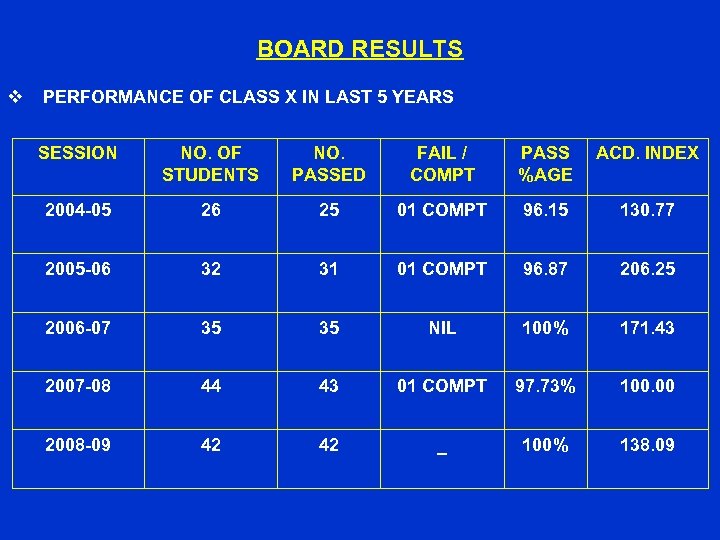 BOARD RESULTS

❖ PERFORMANCE OF CLASS X IN LAST 5 YEARS

| SESSION | NO. OF STUDENTS | NO. PASSED | FAIL / COMPT | PASS %AGE | ACD. INDEX |
|---|---|---|---|---|---|
| 2004-05 | 26 | 25 | 01 COMPT | 96.15 | 130.77 |
| 2005-06 | 32 | 31 | 01 COMPT | 96.87 | 206.25 |
| 2006-07 | 35 | 35 | NIL | 100% | 171.43 |
| 2007-08 | 44 | 43 | 01 COMPT | 97.73% | 100.00 |
| 2008-09 | 42 | 42 | _ | 100% | 138.09 |